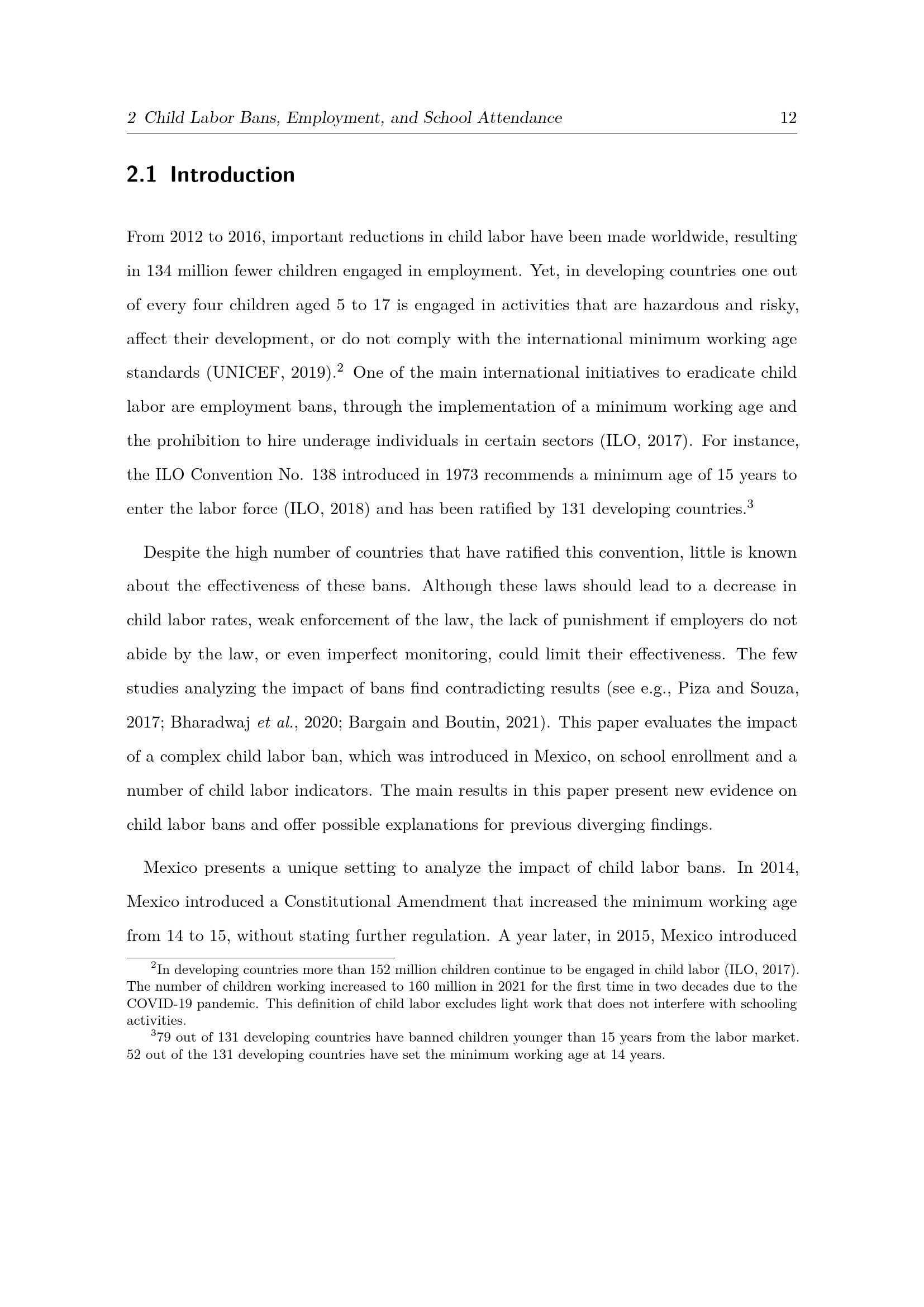 2 Child Labor Bans, Employment, and School Attendance 12

2.1 Introduction

From 2012 to 2016, important reductions in child labor have been made worldwide, resulting in 134 million fewer children engaged in employment. Yet, in developing countries one out of every four children aged 5 to 17 is engaged in activities that are hazardous and risky, affect their development, or do not comply with the international minimum working age standards (UNICEF, 2019).$^2$ One of the main international initiatives to eradicate child labor are employment bans, through the implementation of a minimum working age and the prohibition to hire underage individuals in certain sectors (ILO, 2017). For instance, the ILO Convention No. 138 introduced in 1973 recommends a minimum age of 15 years to enter the labor force (ILO, 2018) and has been ratified by 131 developing countries.$^3$

Despite the high number of countries that have ratified this convention, little is known about the effectiveness of these bans. Although these laws should lead to a decrease in child labor rates, weak enforcement of the law, the lack of punishment if employers do not abide by the law, or even imperfect monitoring, could limit their effectiveness. The few studies analyzing the impact of bans find contradicting results (see e.g., Piza and Souza, 2017; Bharadwaj et al., 2020; Bargain and Boutin, 2021). This paper evaluates the impact of a complex child labor ban, which was introduced in Mexico, on school enrollment and a number of child labor indicators. The main results in this paper present new evidence on child labor bans and offer possible explanations for previous diverging findings.

Mexico presents a unique setting to analyze the impact of child labor bans. In 2014, Mexico introduced a Constitutional Amendment that increased the minimum working age from 14 to 15, without stating further regulation. A year later, in 2015, Mexico introduced

$^2$In developing countries more than 152 million children continue to be engaged in child labor (ILO, 2017). The number of children working increased to 160 million in 2021 for the first time in two decades due to the COVID-19 pandemic. This definition of child labor excludes light work that does not interfere with schooling activities.

$^3$79 out of 131 developing countries have banned children younger than 15 years from the labor market. 52 out of the 131 developing countries have set the minimum working age at 14 years.